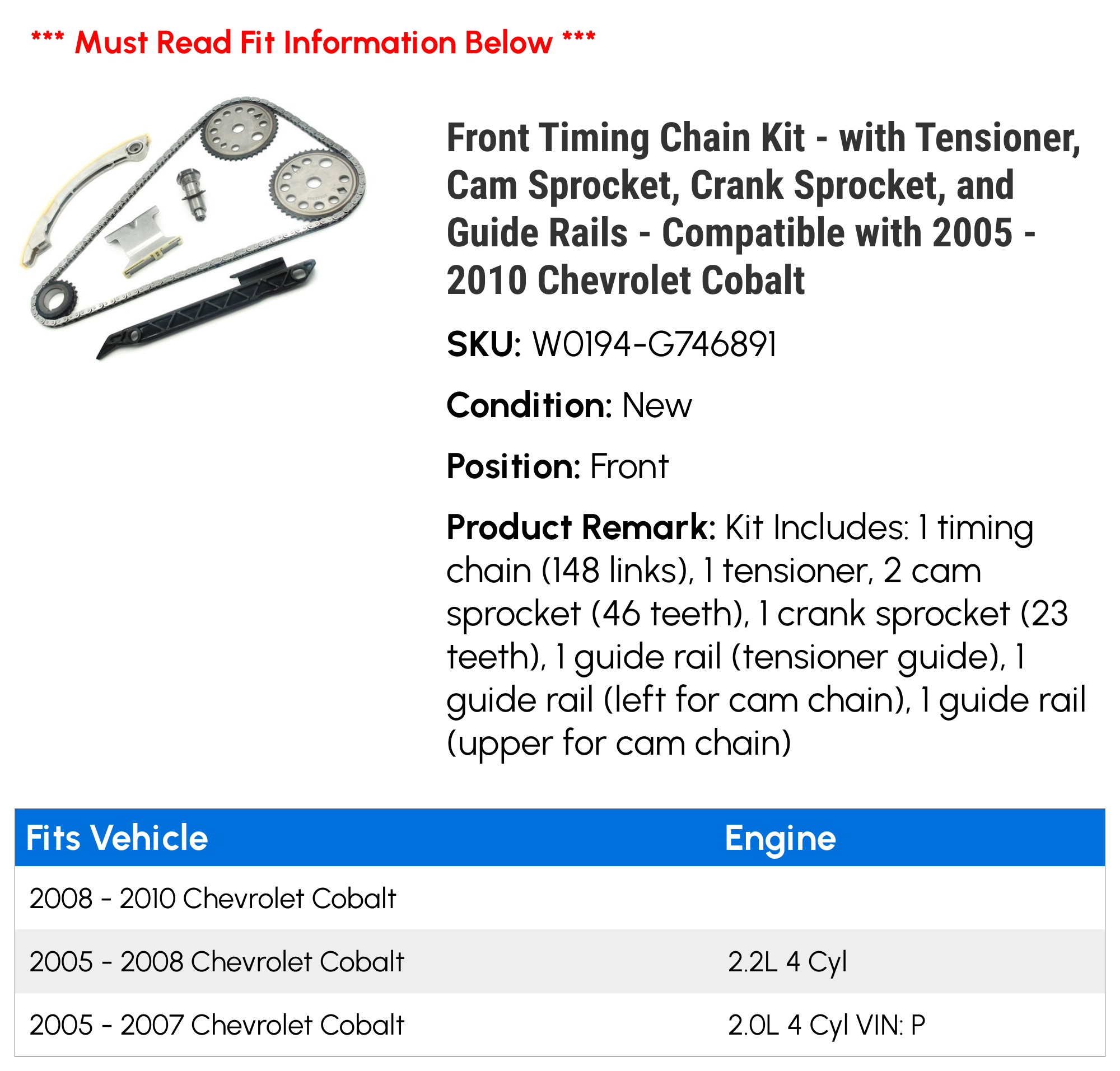 *** Must Read Fit Information Below ***

Front Timing Chain Kit - with Tensioner, Cam Sprocket, Crank Sprocket, and Guide Rails - Compatible with 2005 - 2010 Chevrolet Cobalt

SKU: W0194-G746891

Condition: New

Position: Front

Product Remark: Kit Includes: 1 timing chain (148 links), 1 tensioner, 2 cam sprocket (46 teeth), 1 crank sprocket (23 teeth), 1 guide rail (tensioner guide), 1 guide rail (left for cam chain), 1 guide rail (upper for cam chain)

| Fits Vehicle | Engine |
|---|---|
| 2008 - 2010 Chevrolet Cobalt | |
| 2005 - 2008 Chevrolet Cobalt | 2.2L 4 Cyl |
| 2005 - 2007 Chevrolet Cobalt | 2.0L 4 Cyl VIN: P |